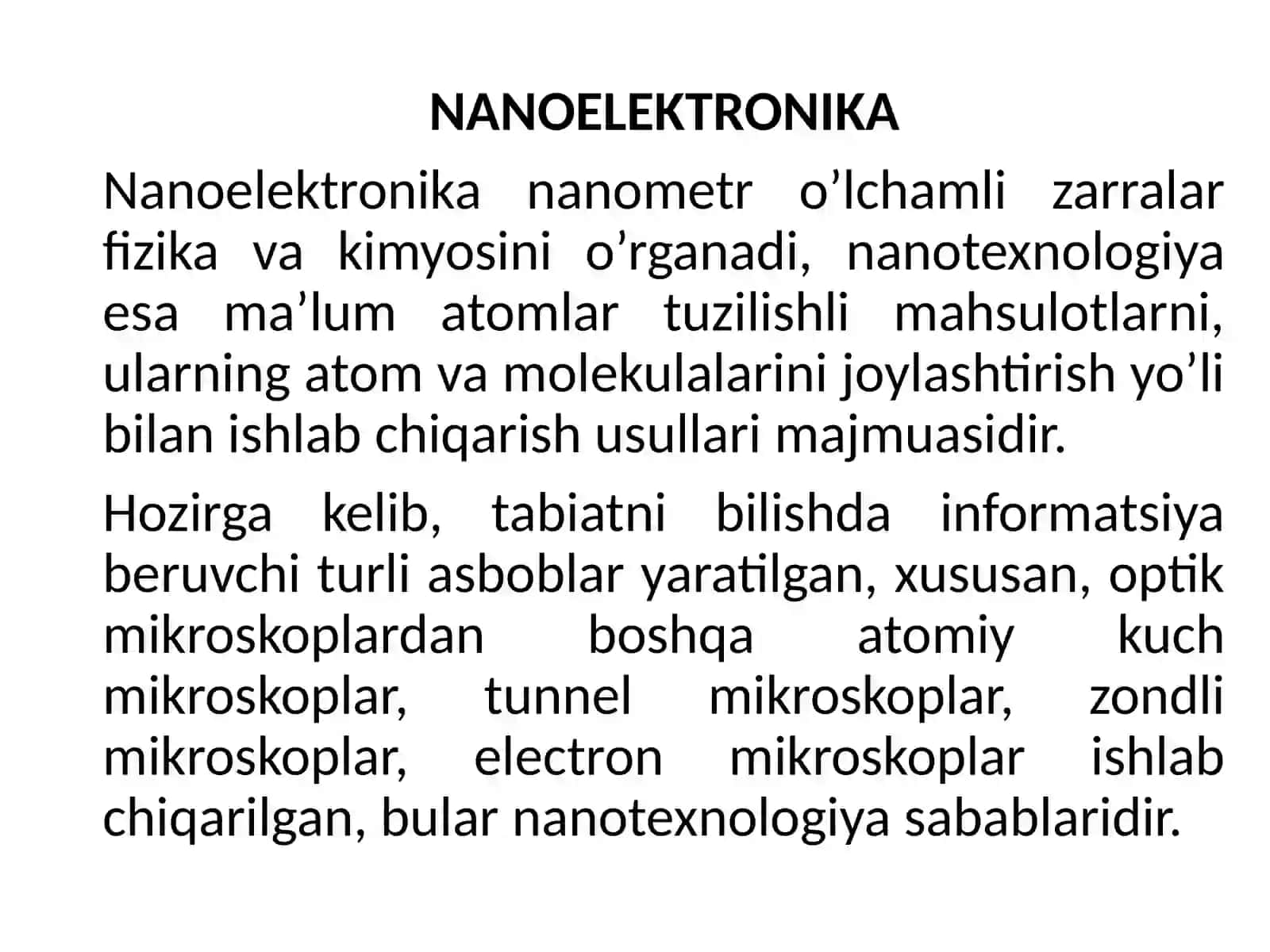 NANOELEKTRONIKA

Nanoelektronika nanometr o'lchamli zarralar fizika va kimyosini o'rganadi, nanotexnologiya esa ma'lum atomlar tuzilishli mahsulotlarni, ularning atom va molekulalarini joylashtirish yo'li bilan ishlab chiqarish usullari majmuasidir.

Hozirga kelib, tabiatni bilishda informatsiya beruvchi turli asboblar yaratilgan, xususan, optik mikroskoplardan boshqa atomiy kuch mikroskoplar, tunnel mikroskoplar, zondli mikroskoplar, electron mikroskoplar ishlab chiqarilgan, bular nanotexnologiya sabablaridir.